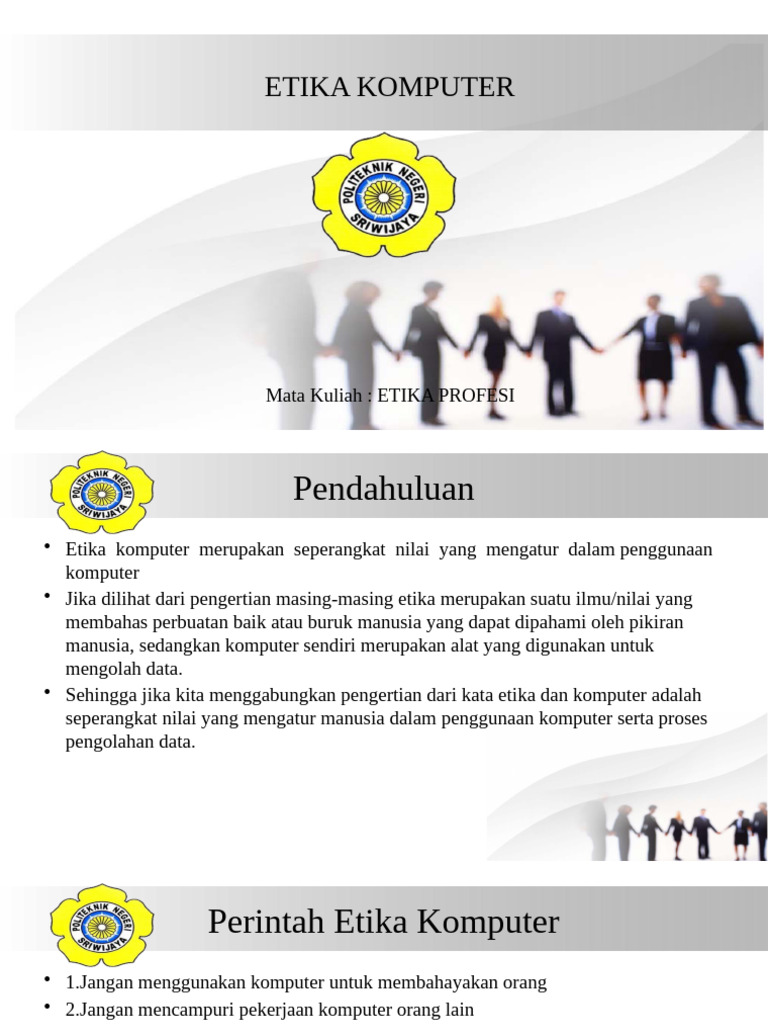 ETIKA KOMPUTER

POLITEKNIK NEGERI SRIWIJAYA

Mata Kuliah : ETIKA PROFESI

POLITEKNIK NEGERI SRIWIJAYA

Pendahuluan

• Etika komputer merupakan seperangkat nilai yang mengatur dalam penggunaan komputer
• Jika dilihat dari pengertian masing-masing etika merupakan suatu ilmu/nilai yang membahas perbuatan baik atau buruk manusia yang dapat dipahami oleh pikiran manusia, sedangkan komputer sendiri merupakan alat yang digunakan untuk mengolah data.
• Sehingga jika kita menggabungkan pengertian dari kata etika dan komputer adalah seperangkat nilai yang mengatur manusia dalam penggunaan komputer serta proses pengolahan data.

POLITEKNIK NEGERI SRIWIJAYA

Perintah Etika Komputer

• 1.Jangan menggunakan komputer untuk membahayakan orang
• 2.Jangan mencampuri pekerjaan komputer orang lain